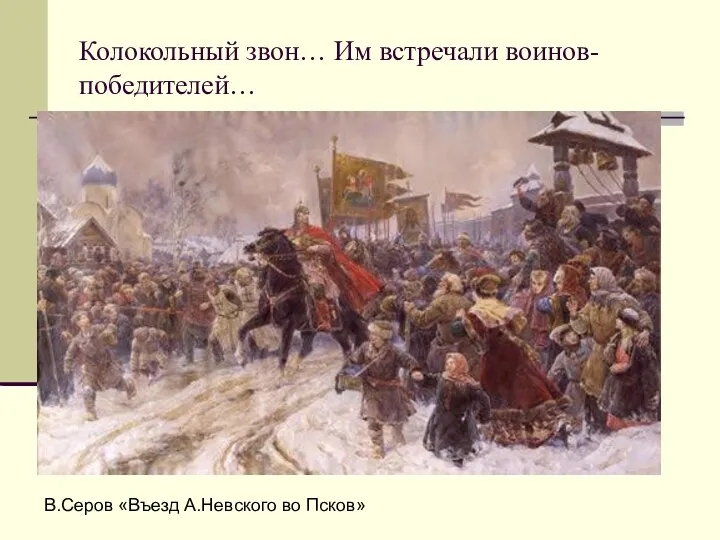 Колокольный звон… Им встречали воинов-победителей…

В.Серов «Въезд А.Невского во Псков»